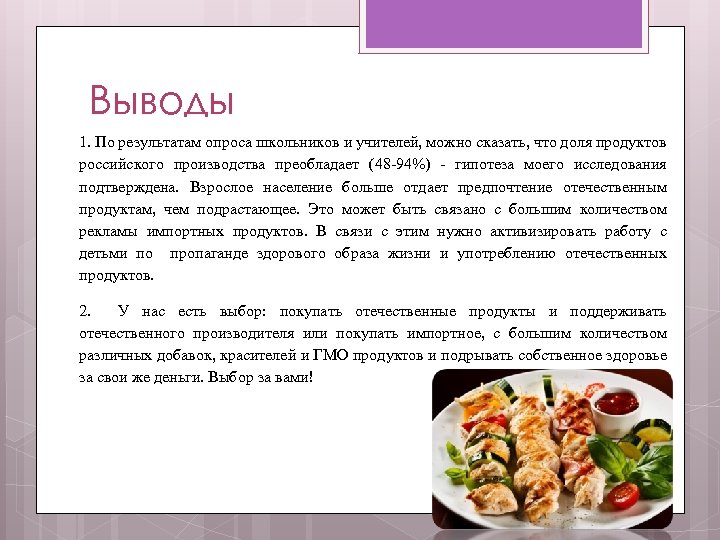 Выводы

1. По результатам опроса школьников и учителей, можно сказать, что доля продуктов российского производства преобладает (48-94%) - гипотеза моего исследования подтверждена. Взрослое население больше отдает предпочтение отечественным продуктам, чем подрастающее. Это может быть связано с большим количеством рекламы импортных продуктов. В связи с этим нужно активизировать работу с детьми по пропаганде здорового образа жизни и употреблению отечественных продуктов.

2. У нас есть выбор: покупать отечественные продукты и поддерживать отечественного производителя или покупать импортное, с большим количеством различных добавок, красителей и ГМО продуктов и подрывать собственное здоровье за свои же деньги. Выбор за вами!